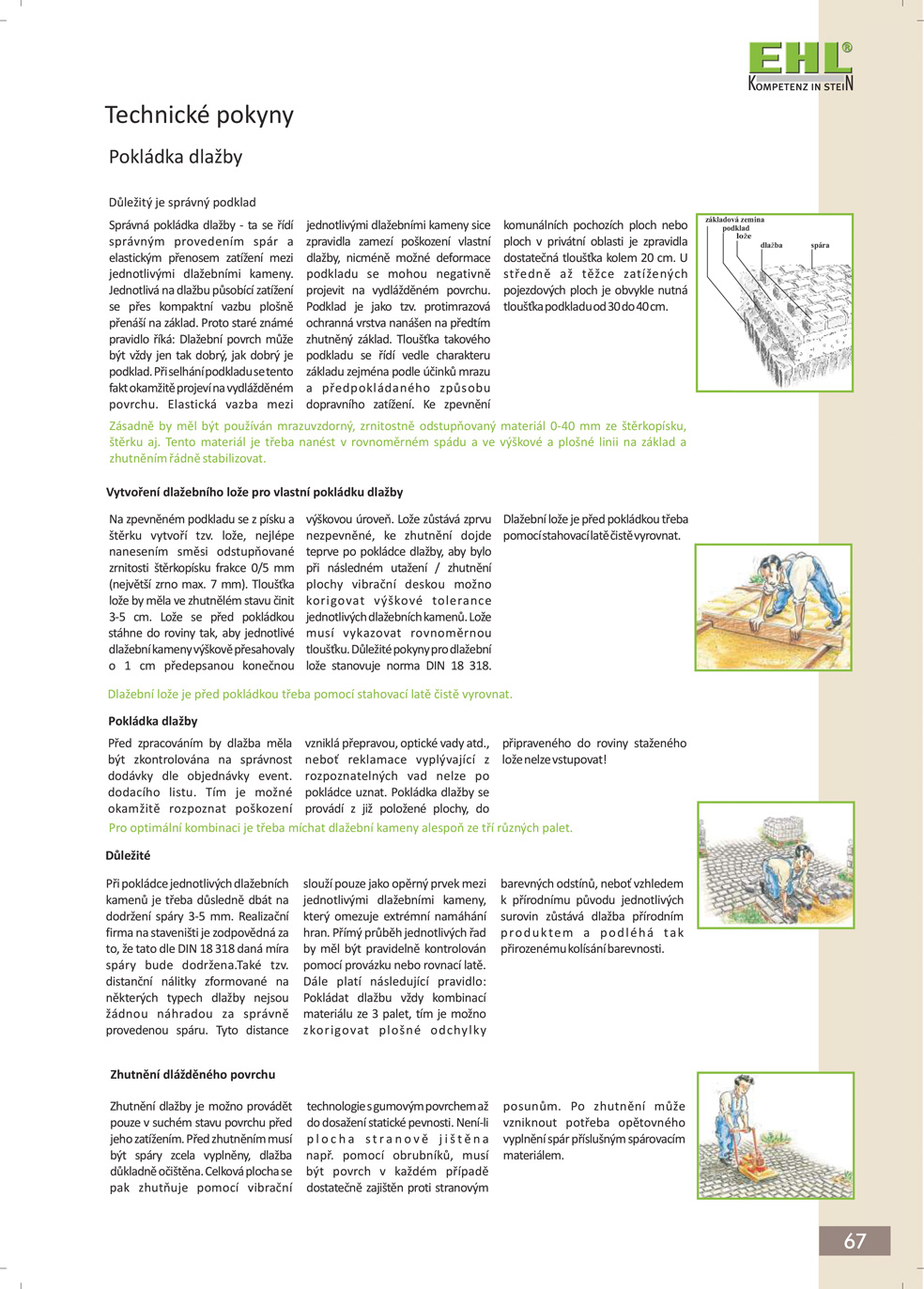 EHL®
KOMPETENZ IN STEIN

Technické pokyny

Pokládka dlažby

Důležitý je správný podklad

Správná pokládka dlažby - ta se řídí správným provedením spár a elastickým přenosem zatížení mezi jednotlivými dlažebními kameny. Jednotlivá na dlažbu působící zatížení se přes kompaktní vazbu plošně přenáší na základ. Proto staré známé pravidlo říká: Dlažební povrch může být vždy jen tak dobrý, jak dobrý je podklad. Při selhání podkladu se tento fakt okamžitě projeví na vydlážděném povrchu. Elastická vazba mezi jednotlivými dlažebními kameny sice zpravidla zamezí poškození vlastní dlažby, nicméně možné deformace podkladu se mohou negativně projevit na vydlážděném povrchu. Podklad je jako tzv. protimrazová ochranná vrstva nanášen na předtím zhutněný základ. Tloušťka takového podkladu se řídí vedle charakteru základu zejména podle účinků mrazu a předpokládaného způsobu dopravního zatížení. Ke zpevnění komunálních pochozích ploch nebo ploch v privátní oblasti je zpravidla dostatečná tloušťka kolem 20 cm. U středně až těžce zatížených pojezdových ploch je obvykle nutná tloušťka podkladu od 30 do 40 cm.

základová zemina
podklad
lože
dlažba
spára

Zásadně by měl být používán mrazuvzdorný, zrnitostně odstupňovaný materiál 0-40 mm ze štěrkopísku, štěrku aj. Tento materiál je třeba nanést v rovnoměrném spádu a ve výškové a plošné linii na základ a zhutněním řádně stabilizovat.

Vytvoření dlažebního lože pro vlastní pokládku dlažby

Na zpevněném podkladu se z písku a štěrku vytvoří tzv. lože, nejlépe nanesením směsi odstupňované zrnitosti štěrkopísku frakce 0/5 mm (největší zrno max. 7 mm). Tloušťka lože by měla ve zhutnělém stavu činit 3-5 cm. Lože se před pokládkou stáhne do roviny tak, aby jednotlivé dlažební kameny výškově přesahovaly o 1 cm předepsanou konečnou výškovou úroveň. Lože zůstává zprvu nezpevněné, ke zhutnění dojde teprve po pokládce dlažby, aby bylo při následném utažení / zhutnění plochy vibrační deskou možno korigovat výškové tolerance jednotlivých dlažebních kamenů. Lože musí vykazovat rovnoměrnou tloušťku. Důležité pokyny pro dlažební lože stanovuje norma DIN 18 318. Dlažební lože je před pokládkou třeba pomocí stahovací latě čistě vyrovnat.

Dlažební lože je před pokládkou třeba pomocí stahovací latě čistě vyrovnat.

Pokládka dlažby

Před zpracováním by dlažba měla být zkontrolována na správnost dodávky dle objednávky event. dodacího listu. Tím je možné okamžitě rozpoznat poškození vzniklá přepravou, optické vady atd., neboť reklamace vyplývající z rozpoznatelných vad nelze po pokládce uznat. Pokládka dlažby se provádí z již položené plochy, do připraveného do roviny staženého lože nelze vstupovat!

Pro optimální kombinaci je třeba míchat dlažební kameny alespoň ze tří různých palet.

Důležité

Při pokládce jednotlivých dlažebních kamenů je třeba důsledně dbát na dodržení spáry 3-5 mm. Realizační firma na staveništi je zodpovědná za to, že tato dle DIN 18 318 daná míra spáry bude dodržena.Také tzv. distanční nálitky zformované na některých typech dlažby nejsou žádnou náhradou za správně provedenou spáru. Tyto distance slouží pouze jako opěrný prvek mezi jednotlivými dlažebními kameny, který omezuje extrémní namáhání hran. Přímý průběh jednotlivých řad by měl být pravidelně kontrolován pomocí provázku nebo rovnací latě. Dále platí následující pravidlo: Pokládat dlažbu vždy kombinací materiálu ze 3 palet, tím je možno zkorigovat plošné odchylky barevných odstínů, neboť vzhledem k přírodnímu původu jednotlivých surovin zůstává dlažba přírodním produktem a podléhá tak přirozenému kolísání barevnosti.

Zhutnění dlážděného povrchu

Zhutnění dlažby je možno provádět pouze v suchém stavu povrchu před jeho zatížením. Před zhutněním musí být spáry zcela vyplněny, dlažba důkladně očištěna. Celková plocha se pak zhutňuje pomocí vibrační technologie s gumovým povrchem až do dosažení statické pevnosti. Není-li plocha stranově jištěna např. pomocí obrubníků, musí být povrch v každém případě dostatečně zajištěn proti stranovým posunům. Po zhutnění může vzniknout potřeba opětovného vyplnění spár příslušným spárovacím materiálem.

67